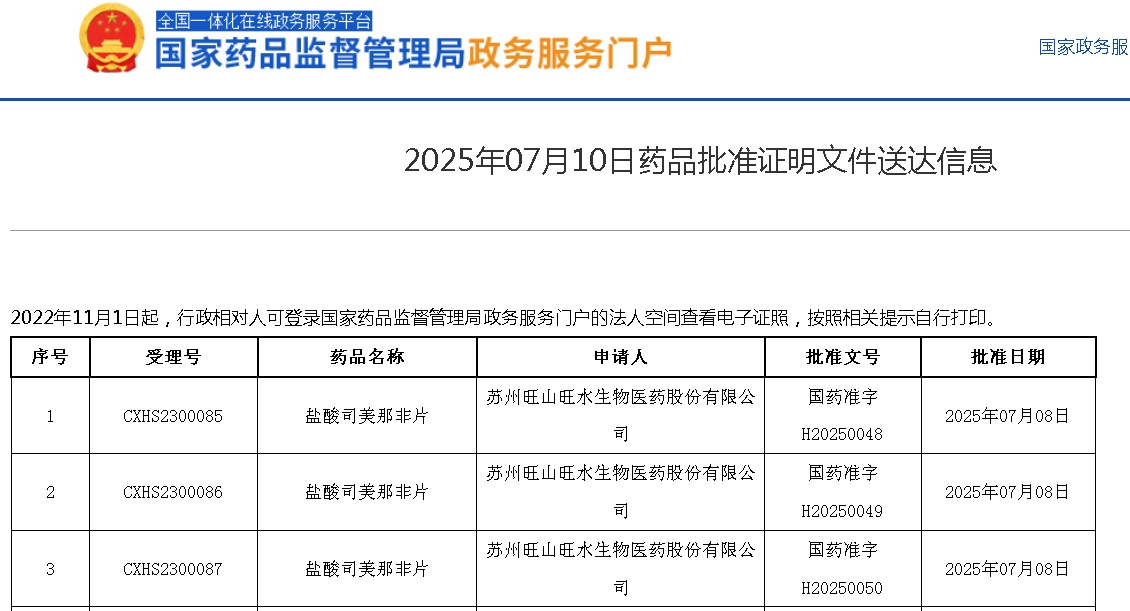 全国一体化在线政务服务平台
国家药品监督管理局政务服务门户

国家政务服

2025年07月10日药品批准证明文件送达信息

2022年11月1日起，行政相对人可登录国家药品监督管理局政务服务门户的法人空间查看电子证照，按照相关提示自行打印。

| 序号 | 受理号 | 药品名称 | 申请人 | 批准文号 | 批准日期 |
|---|---|---|---|---|---|
| 1 | CXHS2300085 | 盐酸司美那非片 | 苏州旺山旺水生物医药股份有限公司 | 国药准字H20250048 | 2025年07月08日 |
| 2 | CXHS2300086 | 盐酸司美那非片 | 苏州旺山旺水生物医药股份有限公司 | 国药准字H20250049 | 2025年07月08日 |
| 3 | CXHS2300087 | 盐酸司美那非片 | 苏州旺山旺水生物医药股份有限公司 | 国药准字H20250050 | 2025年07月08日 |